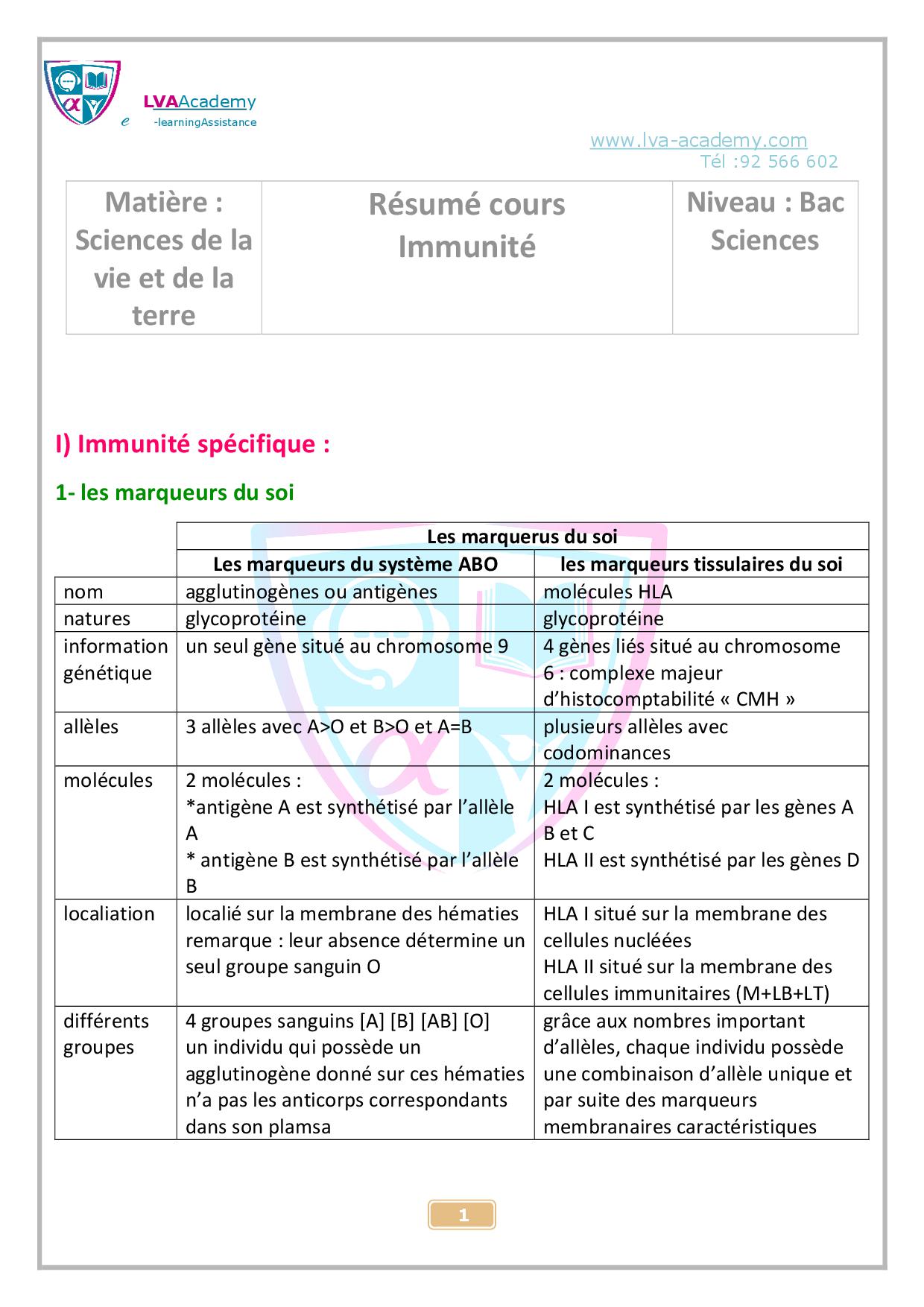 LVAAcademy
e -learningAssistance

www.lva-academy.com
Tél :92 566 602

| Matière : Sciences de la vie et de la terre | Résumé cours Immunité | Niveau : Bac Sciences |
|---|---|---|

I) Immunité spécifique :

1- les marqueurs du soi

| | Les marquerus du soi | |
|---|---|---|
| | Les marqueurs du système ABO | les marqueurs tissulaires du soi |
| nom | agglutinogènes ou antigènes | molécules HLA |
| natures | glycoprotéine | glycoprotéine |
| information génétique | un seul gène situé au chromosome 9 | 4 gènes liés situé au chromosome 6 : complexe majeur d'histocomptabilité « CMH » |
| allèles | 3 allèles avec A>O et B>O et A=B | plusieurs allèles avec codominances |
| molécules | 2 molécules : *antigène A est synthétisé par l'allèle A * antigène B est synthétisé par l'allèle B | 2 molécules : HLA I est synthétisé par les gènes A B et C HLA II est synthétisé par les gènes D |
| localiation | localié sur la membrane des hématies remarque : leur absence détermine un seul groupe sanguin O | HLA I situé sur la membrane des cellules nucléées HLA II situé sur la membrane des cellules immunitaires (M+LB+LT) |
| différents groupes | 4 groupes sanguins [A] [B] [AB] [O] un individu qui possède un agglutinogène donné sur ces hématies n'a pas les anticorps correspondants dans son plamsa | grâce aux nombres important d'allèles, chaque individu possède une combinaison d'allèle unique et par suite des marqueurs membranaires caractéristiques |

1